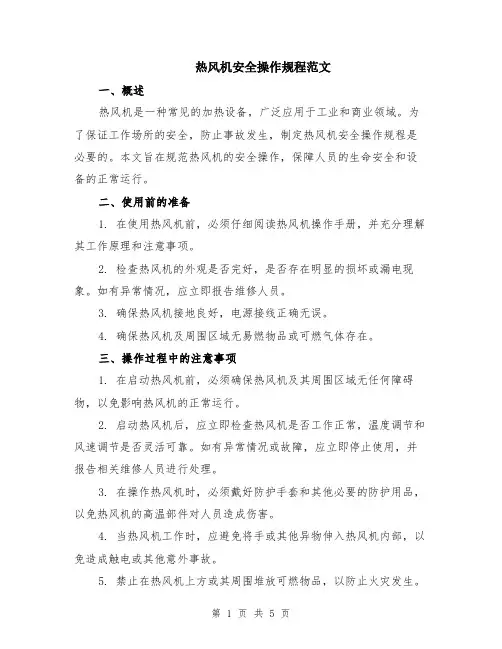 热风机安全操作规程范文

一、概述

热风机是一种常见的加热设备，广泛应用于工业和商业领域。为了保证工作场所的安全，防止事故发生，制定热风机安全操作规程是必要的。本文旨在规范热风机的安全操作，保障人员的生命安全和设备的正常运行。

二、使用前的准备

1. 在使用热风机前，必须仔细阅读热风机操作手册，并充分理解其工作原理和注意事项。

2. 检查热风机的外观是否完好，是否存在明显的损坏或漏电现象。如有异常情况，应立即报告维修人员。

3. 确保热风机接地良好，电源接线正确无误。

4. 确保热风机及周围区域无易燃物品或可燃气体存在。

三、操作过程中的注意事项

1. 在启动热风机前，必须确保热风机及其周围区域无任何障碍物，以免影响热风机的正常运行。

2. 启动热风机后，应立即检查热风机是否工作正常，温度调节和风速调节是否灵活可靠。如有异常情况或故障，应立即停止使用，并报告相关维修人员进行处理。

3. 在操作热风机时，必须戴好防护手套和其他必要的防护用品，以免热风机的高温部件对人员造成伤害。

4. 当热风机工作时，应避免将手或其他异物伸入热风机内部，以免造成触电或其他意外事故。

5. 禁止在热风机上方或其周围堆放可燃物品，以防止火灾发生。

第 1 页 共 5 页